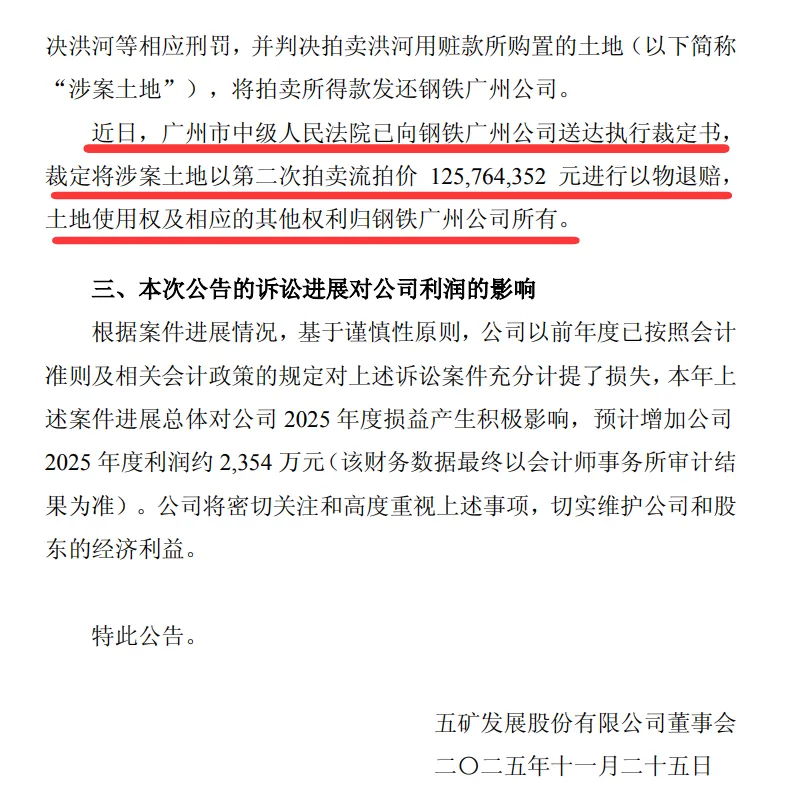 决洪河等相应刑罚，并判决拍卖洪河用赃款所购置的土地（以下简称“涉案土地”），将拍卖所得款发还钢铁广州公司。

近日，广州市中级人民法院已向钢铁广州公司送达执行裁定书，裁定将涉案土地以第二次拍卖流拍价 125,764,352 元进行以物退赔，土地使用权及相应的其他权利归钢铁广州公司所有。

三、本次公告的诉讼进展对公司利润的影响

根据案件进展情况，基于谨慎性原则，公司以前年度已按照会计准则及相关会计政策的规定对上述诉讼案件充分计提了损失，本年上述案件进展总体对公司 2025 年度损益产生积极影响，预计增加公司 2025 年度利润约 2,354 万元（该财务数据最终以会计师事务所审计结果为准）。公司将密切关注和高度重视上述事项，切实维护公司和股东的经济利益。

特此公告。

五矿发展股份有限公司董事会
二〇二五年十一月二十五日